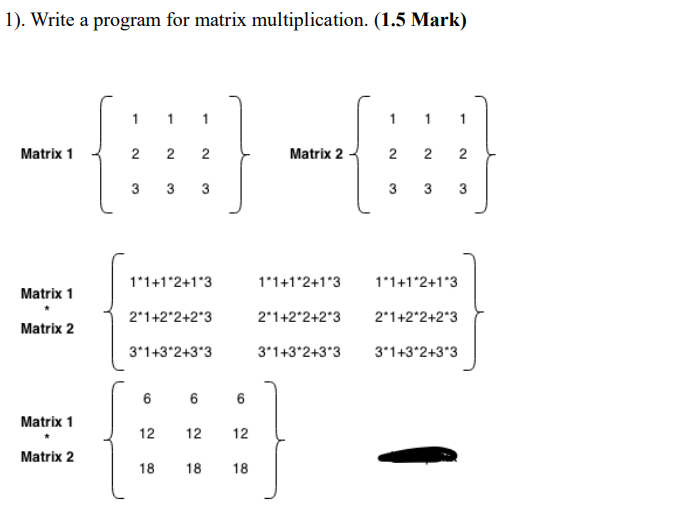 1). Write a program for matrix multiplication. (**1.5 Mark**)

Matrix 1 $\begin{Bmatrix} 1 & 1 & 1 \\ 2 & 2 & 2 \\ 3 & 3 & 3 \end{Bmatrix}$ Matrix 2 $\begin{Bmatrix} 1 & 1 & 1 \\ 2 & 2 & 2 \\ 3 & 3 & 3 \end{Bmatrix}$

Matrix 1 * Matrix 2 $\begin{Bmatrix} 1*1+1*2+1*3 & 1*1+1*2+1*3 & 1*1+1*2+1*3 \\ 2*1+2*2+2*3 & 2*1+2*2+2*3 & 2*1+2*2+2*3 \\ 3*1+3*2+3*3 & 3*1+3*2+3*3 & 3*1+3*2+3*3 \end{Bmatrix}$

Matrix 1 * Matrix 2 $\begin{Bmatrix} 6 & 6 & 6 \\ 12 & 12 & 12 \\ 18 & 18 & 18 \end{Bmatrix}$